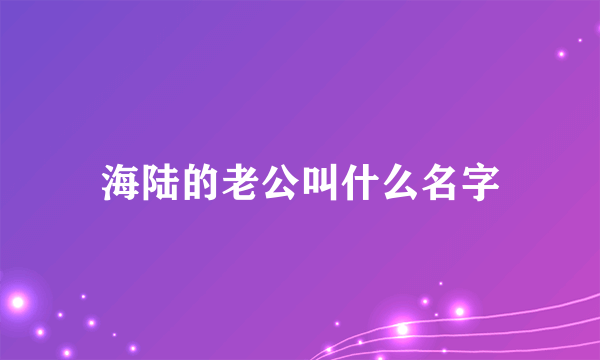 海陆的老公叫什么名字